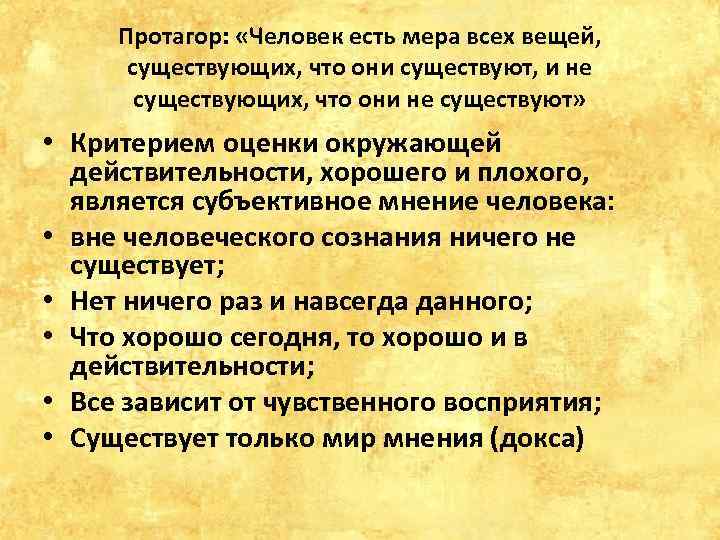 Протагор: «Человек есть мера всех вещей, существующих, что они существуют, и не существующих, что они не существуют»

• Критерием оценки окружающей действительности, хорошего и плохого, является субъективное мнение человека:
• вне человеческого сознания ничего не существует;
• Нет ничего раз и навсегда данного;
• Что хорошо сегодня, то хорошо и в действительности;
• Все зависит от чувственного восприятия;
• Существует только мир мнения (докса)